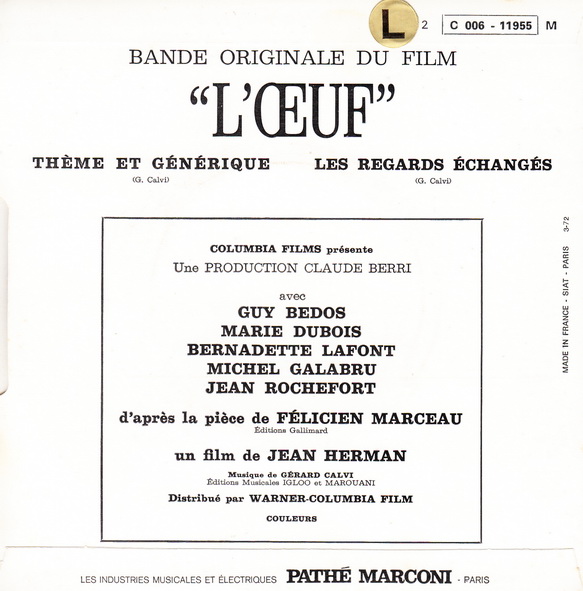 L 2 C 006 - 11955 M

BANDE ORIGINALE DU FILM

"L'ŒUF"

THÈME ET GÉNÉRIQUE
(G. Calvi)

LES REGARDS ÉCHANGÉS
(G. Calvi)

COLUMBIA FILMS présente
Une PRODUCTION CLAUDE BERRI

avec
GUY BEDOS
MARIE DUBOIS
BERNADETTE LAFONT
MICHEL GALABRU
JEAN ROCHEFORT

d'après la pièce de FÉLICIEN MARCEAU
Éditions Gallimard

un film de JEAN HERMAN

Musique de GÉRARD CALVI
Éditions Musicales IGLOO et MAROUANI

Distribué par WARNER-COLUMBIA FILM

COULEURS

MADE IN FRANCE - SIAT - PARIS 3-72

LES INDUSTRIES MUSICALES ET ÉLECTRIQUES PATHÉ MARCONI - PARIS